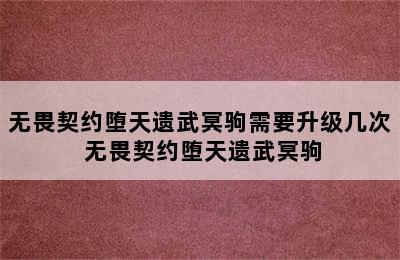 无畏契约堕天遗武冥驹需要升级几次
无畏契约堕天遗武冥驹